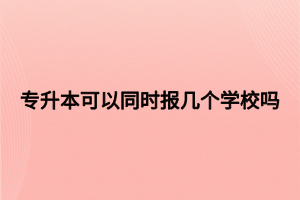 专升本可以同时报几个学校吗